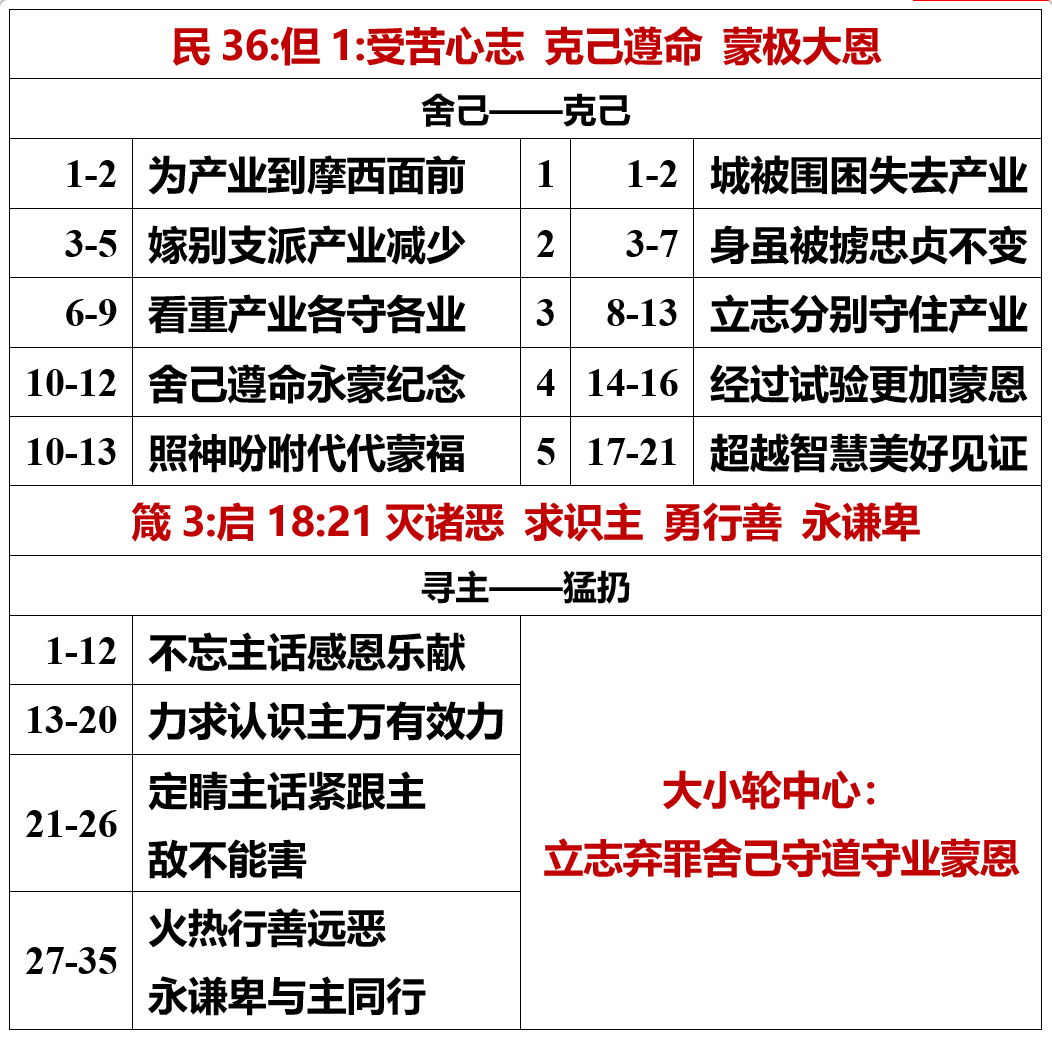 | 民36:但1:受苦心志 克己遵命 蒙极大恩 | | | | |
|---|---|---|---|---|
| 舍己——克己 | | | | |
| 1-2 | 为产业到摩西面前 | 1 | 1-2 | 城被围困失去产业 |
| 3-5 | 嫁别支派产业减少 | 2 | 3-7 | 身虽被掳忠贞不变 |
| 6-9 | 看重产业各守各业 | 3 | 8-13 | 立志分别守住产业 |
| 10-12 | 舍己遵命永蒙纪念 | 4 | 14-16 | 经过试验更加蒙恩 |
| 10-13 | 照神吩咐代代蒙福 | 5 | 17-21 | 超越智慧美好见证 |
| 箴3:启18:21 灭诸恶 求识主 勇行善 永谦卑 | | | | |
| 寻主——猛扔 | | | | |
| 1-12 | 不忘主话感恩乐献 | 大小轮中心：立志弃罪舍己守道守业蒙恩 | | |
| 13-20 | 力求认识主万有效力 | | | |
| 21-26 | 定睛主话紧跟主 敌不能害 | | | |
| 27-35 | 火热行善远恶 永谦卑与主同行 | | | |